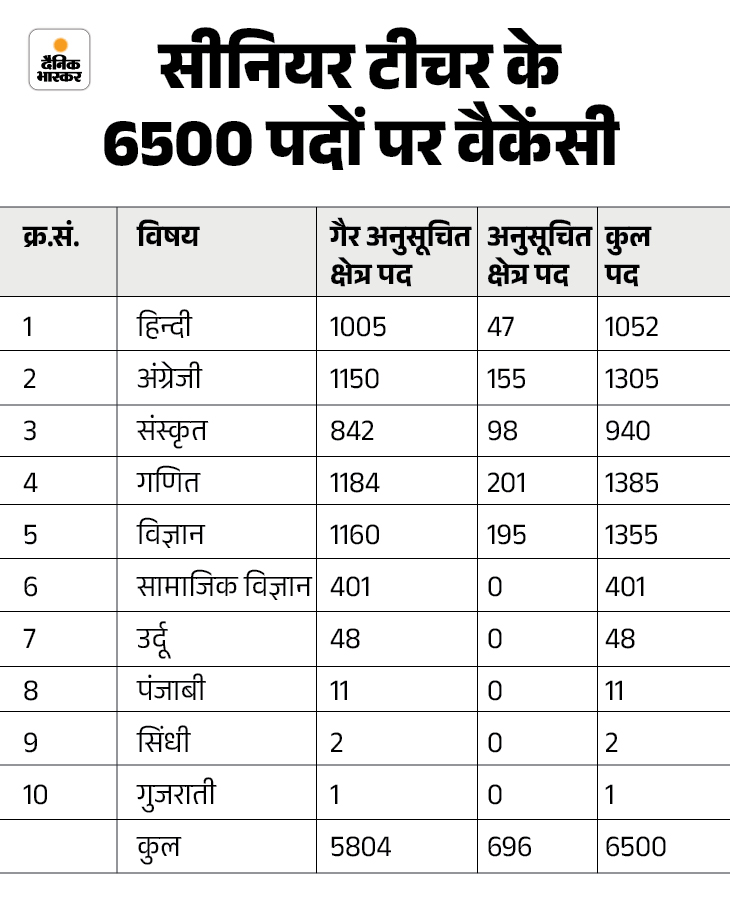 दैनिक भास्कर

सीनियर टीचर के 6500 पदों पर वैकेंसी

| क्र.सं. | विषय | गैर अनुसूचित क्षेत्र पद | अनुसूचित क्षेत्र पद | कुल पद |
|---|---|---|---|---|
| 1 | हिन्दी | 1005 | 47 | 1052 |
| 2 | अंग्रेजी | 1150 | 155 | 1305 |
| 3 | संस्कृत | 842 | 98 | 940 |
| 4 | गणित | 1184 | 201 | 1385 |
| 5 | विज्ञान | 1160 | 195 | 1355 |
| 6 | सामाजिक विज्ञान | 401 | 0 | 401 |
| 7 | उर्दू | 48 | 0 | 48 |
| 8 | पंजाबी | 11 | 0 | 11 |
| 9 | सिंधी | 2 | 0 | 2 |
| 10 | गुजराती | 1 | 0 | 1 |
| | कुल | 5804 | 696 | 6500 |